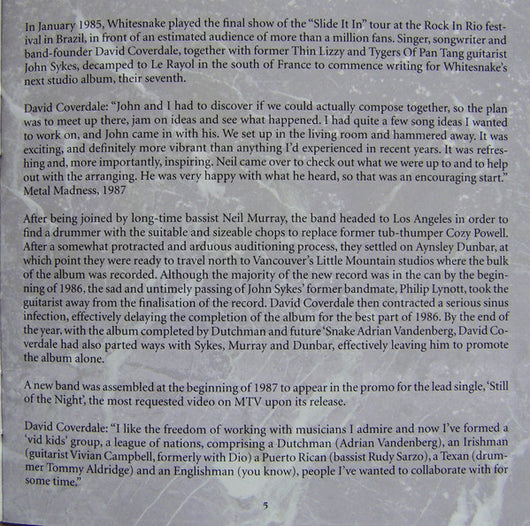 In January 1985, Whitesnake played the final show of the "Slide It In" tour at the Rock In Rio festival in Brazil, in front of an estimated audience of more than a million fans. Singer, songwriter and band-founder David Coverdale, together with former Thin Lizzy and Tygers Of Pan Tang guitarist John Sykes, decamped to Le Rayol in the south of France to commence writing for Whitesnake's next studio album, their seventh.

David Coverdale: "John and I had to discover if we could actually compose together, so the plan was to meet up there, jam on ideas and see what happened. I had quite a few song ideas I wanted to work on, and John came in with his. We set up in the living room and hammered away. It was exciting, and definitely more vibrant than anything I'd experienced in recent years. It was refreshing and, more importantly, inspiring. Neil came over to check out what we were up to and to help out with the arranging. He was very happy with what he heard, so that was an encouraging start." Metal Madness, 1987

After being joined by long-time bassist Neil Murray, the band headed to Los Angeles in order to find a drummer with the suitable and sizeable chops to replace former tub-thumper Cozy Powell. After a somewhat protracted and arduous auditioning process, they settled on Aynsley Dunbar, at which point they were ready to travel north to Vancouver's Little Mountain studios where the bulk of the album was recorded. Although the majority of the new record was in the can by the beginning of 1986, the sad and untimely passing of John Sykes' former bandmate, Philip Lynott, took the guitarist away from the finalisation of the record. David Coverdale then contracted a serious sinus infection, effectively delaying the completion of the album for the best part of 1986. By the end of the year, with the album completed by Dutchman and future 'Snake Adrian Vandenberg, David Coverdale had also parted ways with Sykes, Murray and Dunbar, effectively leaving him to promote the album alone.

A new band was assembled at the beginning of 1987 to appear in the promo for the lead single, 'Still of the Night', the most requested video on MTV upon its release.

David Coverdale: "I like the freedom of working with musicians I admire and now I've formed a 'vid kids' group, a league of nations, comprising a Dutchman (Adrian Vandenberg), an Irishman (guitarist Vivian Campbell, formerly with Dio) a Puerto Rican (bassist Rudy Sarzo), a Texan (drummer Tommy Aldridge) and an Englishman (you know), people I've wanted to collaborate with for some time."

5